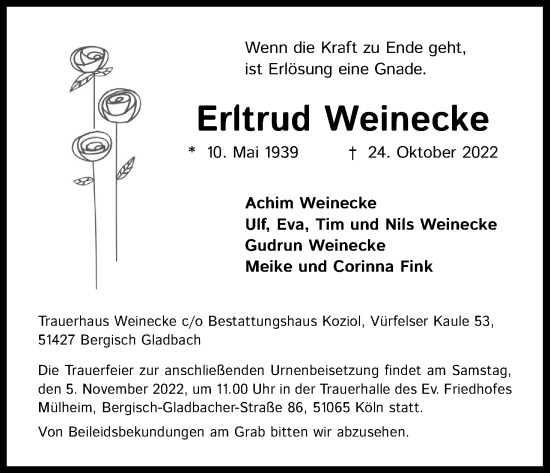 Wenn die Kraft zu Ende geht,
ist Erlösung eine Gnade.

Erltrud Weinecke

* 10. Mai 1939 † 24. Oktober 2022

Achim Weinecke
Ulf, Eva, Tim und Nils Weinecke
Gudrun Weinecke
Meike und Corinna Fink

Trauerhaus Weinecke c/o Bestattungshaus Koziol, Vürfelser Kaule 53, 51427 Bergisch Gladbach

Die Trauerfeier zur anschließenden Urnenbeisetzung findet am Samstag, den 5. November 2022, um 11.00 Uhr in der Trauerhalle des Ev. Friedhofes Mülheim, Bergisch-Gladbacher-Straße 86, 51065 Köln statt.

Von Beileidsbekundungen am Grab bitten wir abzusehen.